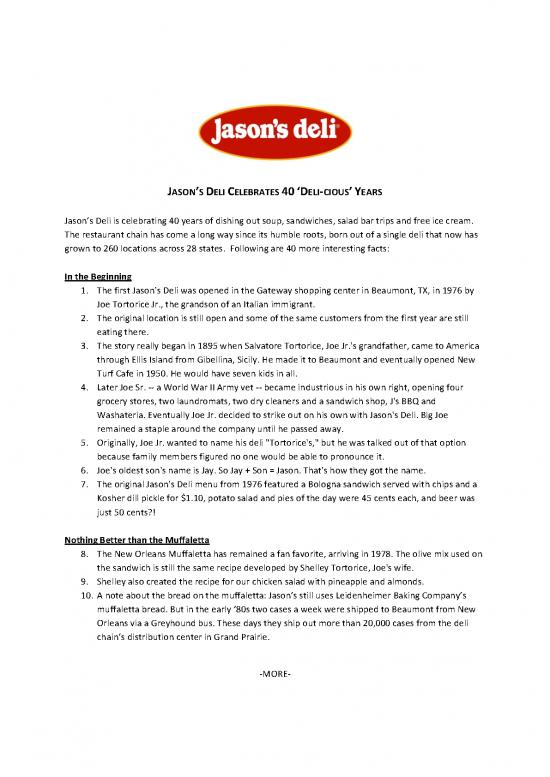 Jason's deli

JASON'S DELI CELEBRATES 40 'DELI-CIOUS' YEARS

Jason's Deli is celebrating 40 years of dishing out soup, sandwiches, salad bar trips and free ice cream. The restaurant chain has come a long way since its humble roots, born out of a single deli that now has grown to 260 locations across 28 states. Following are 40 more interesting facts:

In the Beginning

1. The first Jason's Deli was opened in the Gateway shopping center in Beaumont, TX, in 1976 by Joe Tortorice Jr., the grandson of an Italian immigrant.
2. The original location is still open and some of the same customers from the first year are still eating there.
3. The story really began in 1895 when Salvatore Tortorice, Joe Jr.'s grandfather, came to America through Ellis Island from Gibellina, Sicily. He made it to Beaumont and eventually opened New Turf Cafe in 1950. He would have seven kids in all.
4. Later Joe Sr. -- a World War II Army vet -- became industrious in his own right, opening four grocery stores, two laundromats, two dry cleaners and a sandwich shop, J's BBQ and Washateria. Eventually Joe Jr. decided to strike out on his own with Jason's Deli. Big Joe remained a staple around the company until he passed away.
5. Originally, Joe Jr. wanted to name his deli "Tortorice's," but he was talked out of that option because family members figured no one would be able to pronounce it.
6. Joe's oldest son's name is Jay. So Jay + Son = Jason. That's how they got the name.
7. The original Jason's Deli menu from 1976 featured a Bologna sandwich served with chips and a Kosher dill pickle for $1.10, potato salad and pies of the day were 45 cents each, and beer was just 50 cents?!

Nothing Better than the Muffaletta

8. The New Orleans Muffaletta has remained a fan favorite, arriving in 1978. The olive mix used on the sandwich is still the same recipe developed by Shelley Tortorice, Joe's wife.
9. Shelley also created the recipe for our chicken salad with pineapple and almonds.
10. A note about the bread on the muffaletta: Jason's still uses Leidenheimer Baking Company's muffaletta bread. But in the early '80s two cases a week were shipped to Beaumont from New Orleans via a Greyhound bus. These days they ship out more than 20,000 cases from the deli chain's distribution center in Grand Prairie.

-MORE-